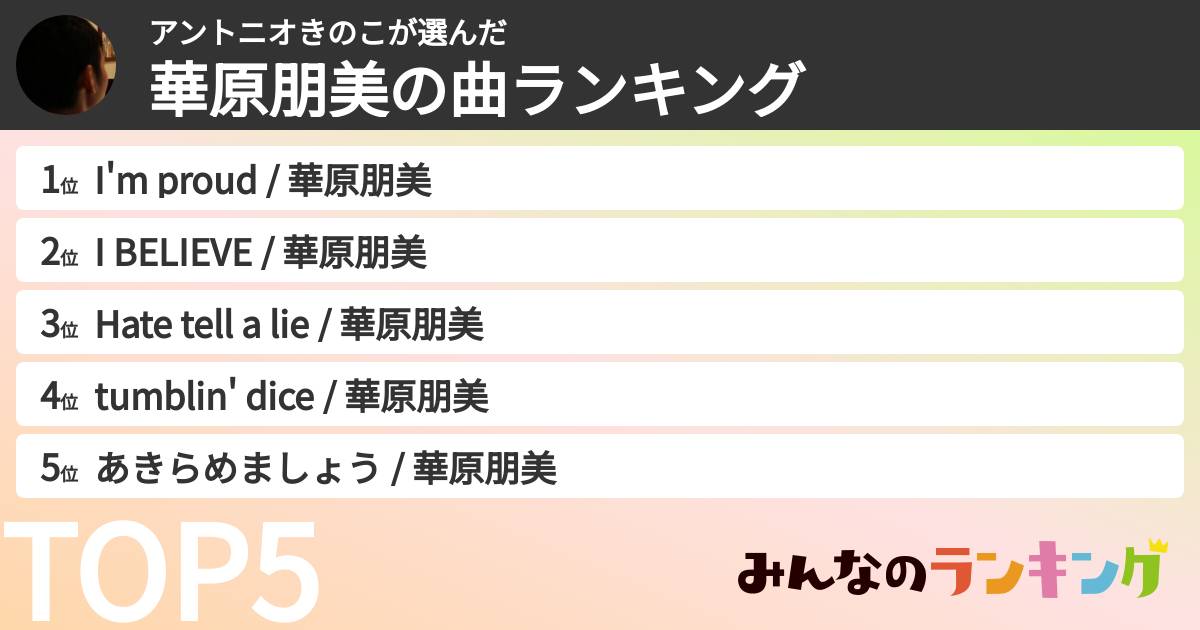 アントニオきのこが選んだ
華原朋美の曲ランキング

1位 I'm proud / 華原朋美

2位 I BELIEVE / 華原朋美

3位 Hate tell a lie / 華原朋美

4位 tumblin' dice / 華原朋美

5位 あきらめましょう / 華原朋美

TOP5

みんなのランキング